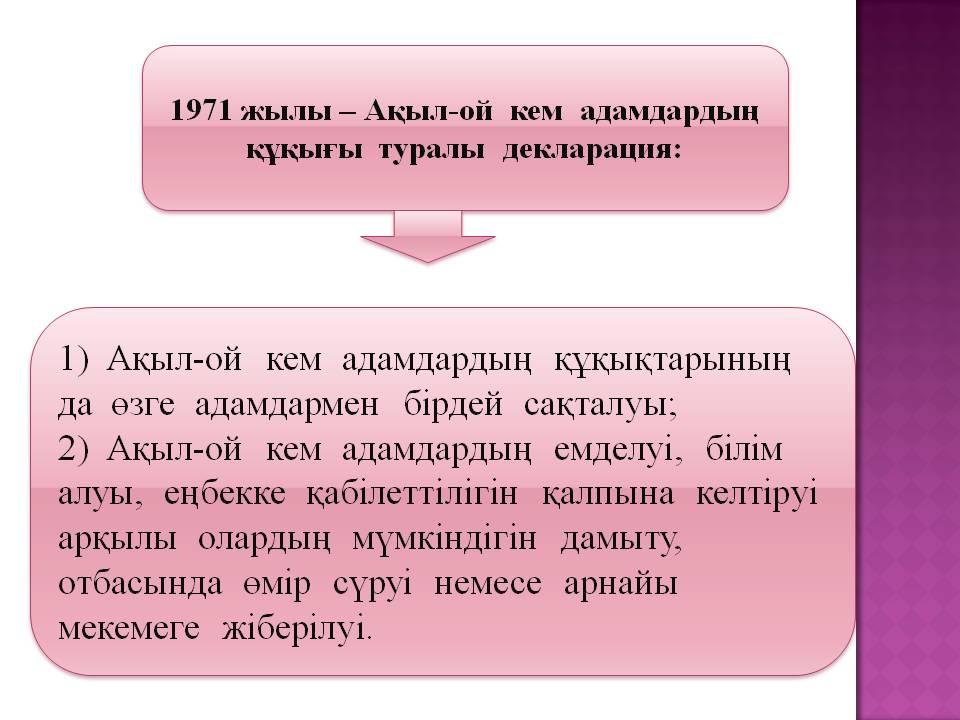 1971 жылы – Ақыл-ой кем адамдардың құқығы туралы декларация:

1) Ақыл-ой кем адамдардың құқықтарының да өзге адамдармен бірдей сақталуы;
2) Ақыл-ой кем адамдардың емделуі, білім алуы, еңбекке қабілеттілігін қалпына келтіруі арқылы олардың мүмкіндігін дамыту, отбасында өмір сүруі немесе арнайы мекемеге жіберілуі.